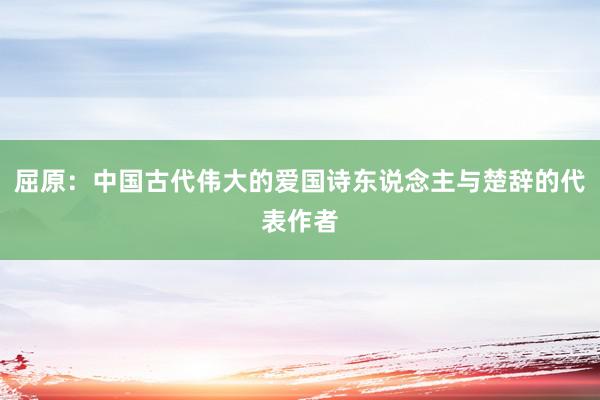 屈原：中国古代伟大的爱国诗东说念主与楚辞的代表作者